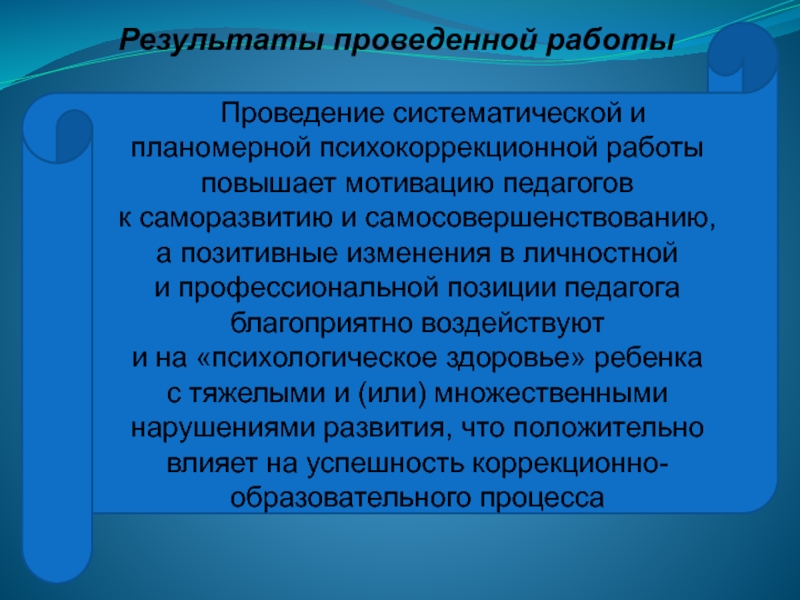 Результаты проведенной работы

Проведение систематической и планомерной психокоррекционной работы повышает мотивацию педагогов к саморазвитию и самосовершенствованию, а позитивные изменения в личностной и профессиональной позиции педагога благоприятно воздействуют и на «психологическое здоровье» ребенка с тяжелыми и (или) множественными нарушениями развития, что положительно влияет на успешность коррекционно-образовательного процесса